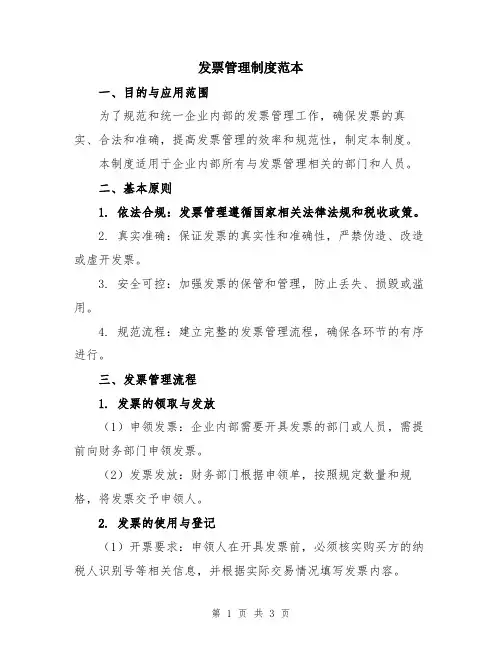 发票管理制度范本

一、目的与应用范围

为了规范和统一企业内部的发票管理工作，确保发票的真实、合法和准确，提高发票管理的效率和规范性，制定本制度。

本制度适用于企业内部所有与发票管理相关的部门和人员。

二、基本原则

1. 依法合规：发票管理遵循国家相关法律法规和税收政策。

2. 真实准确：保证发票的真实性和准确性，严禁伪造、改造或虚开发票。

3. 安全可控：加强发票的保管和管理，防止丢失、损毁或滥用。

4. 规范流程：建立完整的发票管理流程，确保各环节的有序进行。

三、发票管理流程

1. 发票的领取与发放

（1）申领发票：企业内部需要开具发票的部门或人员，需提前向财务部门申领发票。

（2）发票发放：财务部门根据申领单，按照规定数量和规格，将发票交予申领人。

2. 发票的使用与登记

（1）开票要求：申领人在开具发票前，必须核实购买方的纳税人识别号等相关信息，并根据实际交易情况填写发票内容。

第 1 页 共 3 页